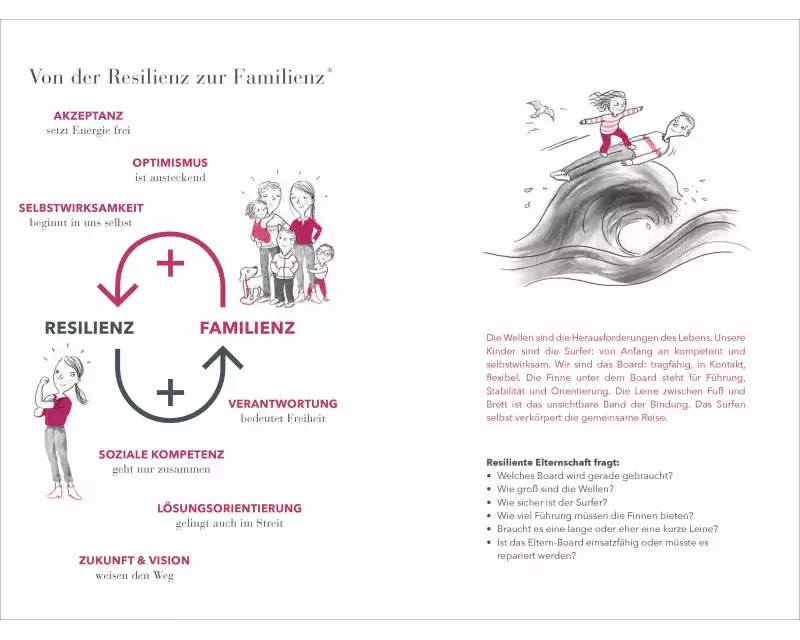 Von der Resilienz zur Familienz®

AKZEPTANZ
setzt Energie frei

OPTIMISMUS
ist ansteckend

SELBSTWIRKSAMKEIT
beginnt in uns selbst

+

RESILIENZ

FAMILIENZ

+

VERANTWORTUNG
bedeutet Freiheit

SOZIALE KOMPETENZ
geht nur zusammen

LÖSUNGSORIENTIERUNG
gelingt auch im Streit

ZUKUNFT & VISION
weisen den Weg

Die Wellen sind die Herausforderungen des Lebens. Unsere Kinder sind die Surfer: von Anfang an kompetent und selbstwirksam. Wir sind das Board: tragfähig, in Kontakt, flexibel. Die Finne unter dem Board steht für Führung, Stabilität und Orientierung. Die Leine zwischen Fuß und Brett ist das unsichtbare Band der Bindung. Das Surfen selbst verkörpert die gemeinsame Reise.

Resiliente Elternschaft fragt:
• Welches Board wird gerade gebraucht?
• Wie groß sind die Wellen?
• Wie sicher ist der Surfer?
• Wie viel Führung müssen die Finnen bieten?
• Braucht es eine lange oder eher eine kurze Leine?
• Ist das Eltern-Board einsatzfähig oder müsste es repariert werden?